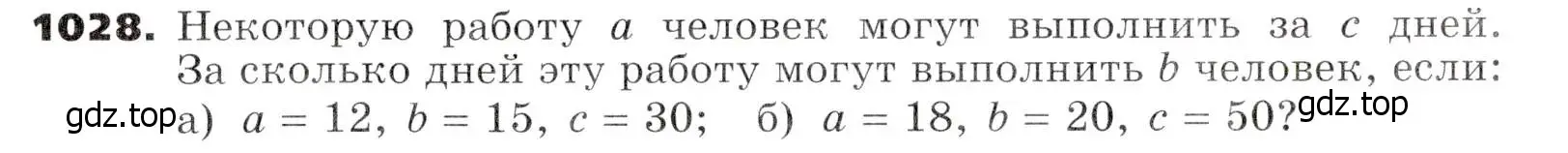 **1028.** Некоторую работу $a$ человек могут выполнить за $c$ дней. За сколько дней эту работу могут выполнить $b$ человек, если:

gdz.top а) $a = 12$, $b = 15$, $c = 30$; б) $a = 18$, $b = 20$, $c = 50$? gdz.top